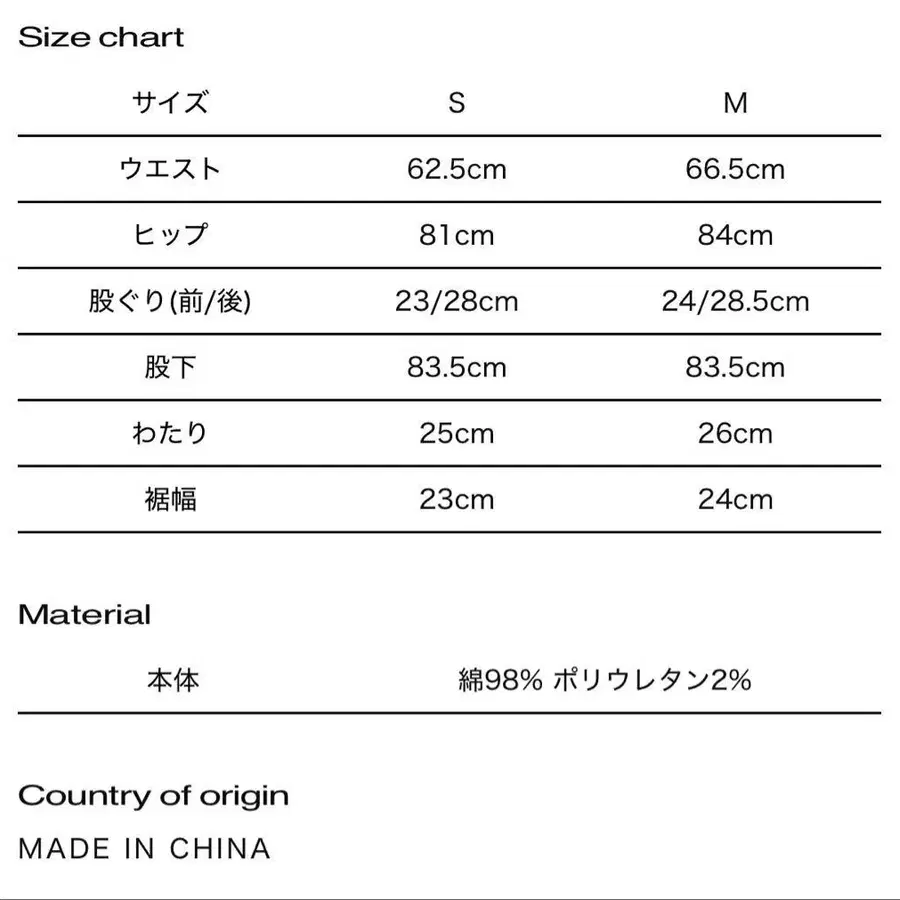 Size chart

| サイズ | S | M |
|---|---|---|
| ウエスト | 62.5cm | 66.5cm |
| ヒップ | 81cm | 84cm |
| 股ぐり(前/後) | 23/28cm | 24/28.5cm |
| 股下 | 83.5cm | 83.5cm |
| わたり | 25cm | 26cm |
| 裾幅 | 23cm | 24cm |

Material

| 本体 | 綿98% ポリウレタン2% |
|---|---|

Country of origin

MADE IN CHINA